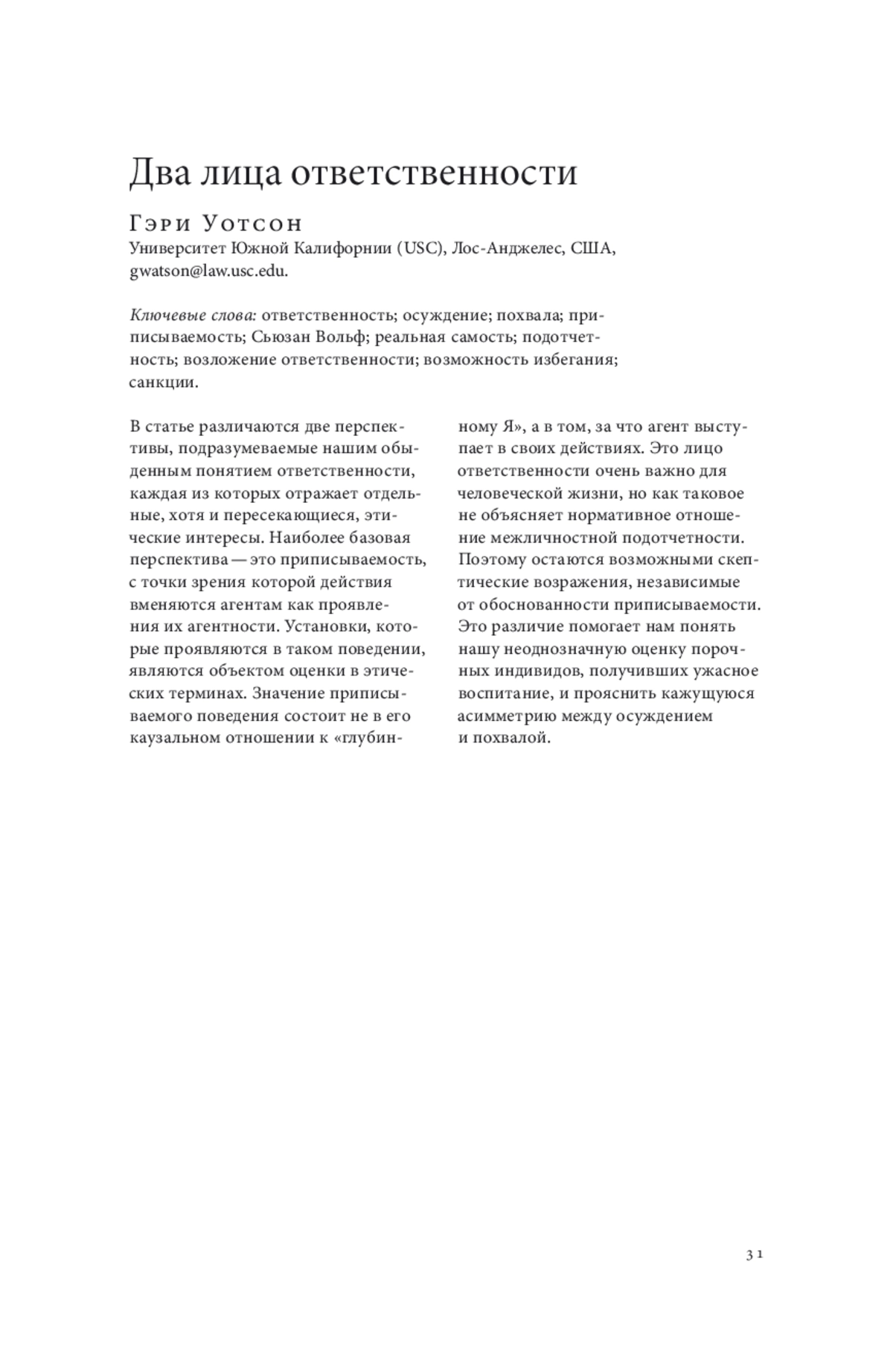 Два лица ответственности

Гэри Уотсон
Университет Южной Калифорнии (USC), Лос-Анджелес, США, gwatson@law.usc.edu.

Ключевые слова: ответственность; осуждение; похвала; приписываемость; Сьюзан Вольф; реальная самость; подотчетность; возложение ответственности; возможность избегания; санкции.

В статье различаются две перспективы, подразумеваемые нашим обыденным понятием ответственности, каждая из которых отражает отдельные, хотя и пересекающиеся, этические интересы. Наиболее базовая перспектива — это приписываемость, с точки зрения которой действия вменяются агентам как проявления их агентности. Установки, которые проявляются в таком поведении, являются объектом оценки в этических терминах. Значение приписываемого поведения состоит не в его каузальном отношении к «глубинному Я», а в том, за что агент выступает в своих действиях. Это лицо ответственности очень важно для человеческой жизни, но как таковое не объясняет нормативное отношение межличностной подотчетности. Поэтому остаются возможными скептические возражения, независимые от обоснованности приписываемости. Это различие помогает нам понять нашу неоднозначную оценку порочных индивидов, получивших ужасное воспитание, и прояснить кажущуюся асимметрию между осуждением и похвалой.

31